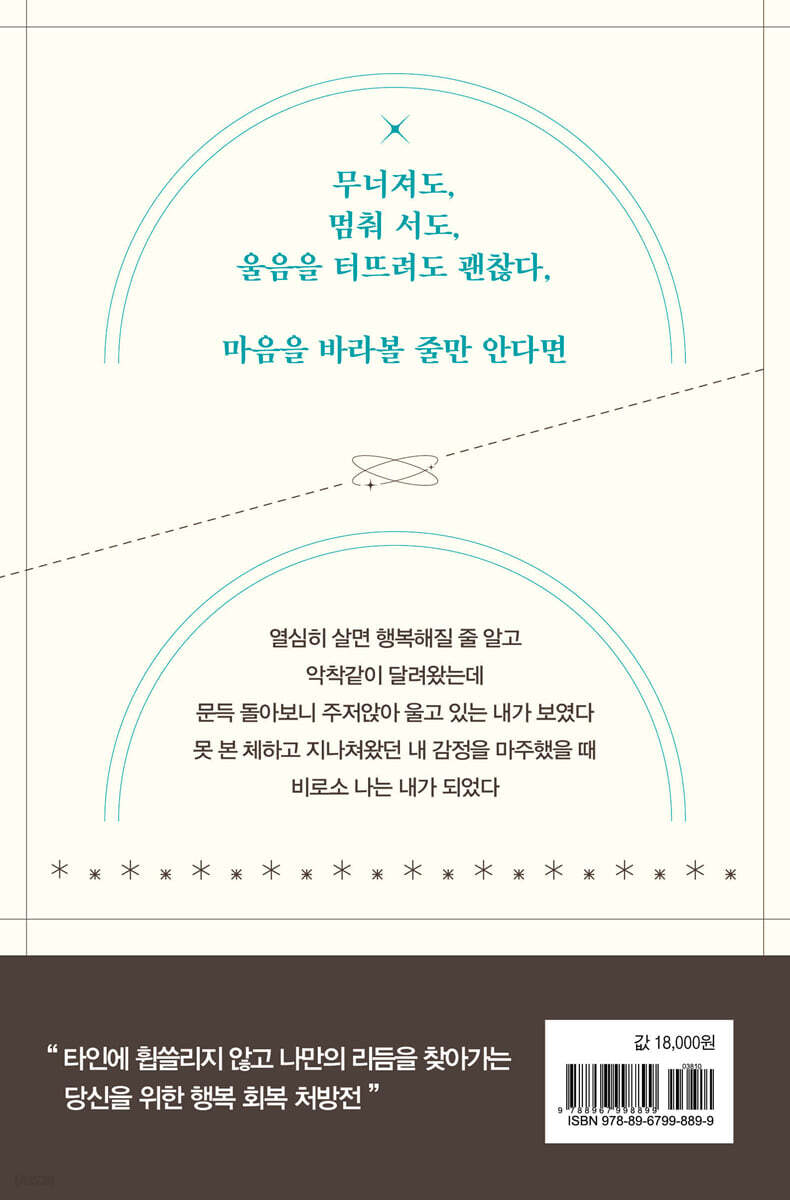 무너져도,
멈춰 서도,
울음을 터뜨려도 괜찮다,

마음을 바라볼 줄만 안다면

열심히 살면 행복해질 줄 알고
악착같이 달려왔는데
문득 돌아보니 주저앉아 울고 있는 내가 보였다
못 본 체하고 지나쳐왔던 내 감정을 마주했을 때
비로소 나는 내가 되었다

" 타인에 휩쓸리지 않고 나만의 리듬을 찾아가는
당신을 위한 행복 회복 처방전 "

값 18,000원

03810

9 788967 998899

ISBN 978-89-6799-889-9